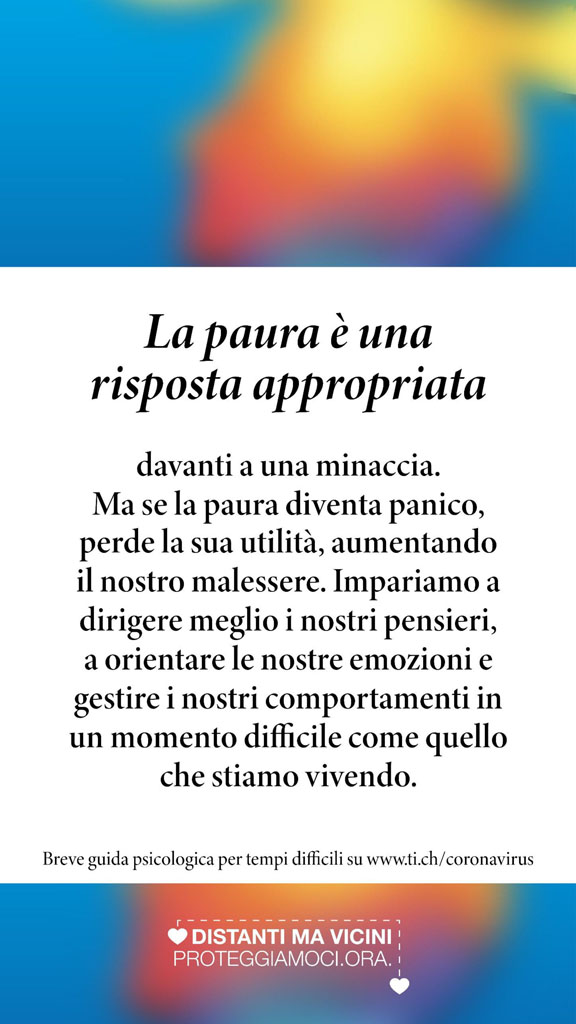 La paura è una risposta appropriata

davanti a una minaccia.
Ma se la paura diventa panico, perde la sua utilità, aumentando il nostro malessere. Impariamo a dirigere meglio i nostri pensieri, a orientare le nostre emozioni e gestire i nostri comportamenti in un momento difficile come quello che stiamo vivendo.

Breve guida psicologica per tempi difficili su www.ti.ch/coronavirus

DISTANTI MA VICINI
PROTEGGIAMOCI.ORA.